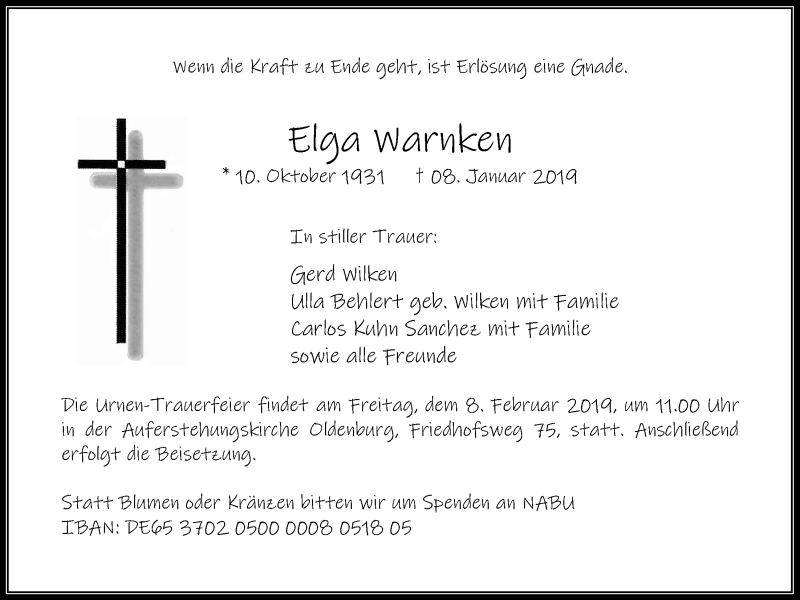 Wenn die Kraft zu Ende geht, ist Erlösung eine Gnade.

Elga Warnken

* 10. Oktober 1931 † 08. Januar 2019

In stiller Trauer:

Gerd Wilken
Ulla Behlert geb. Wilken mit Familie
Carlos Kuhn Sanchez mit Familie
sowie alle Freunde

Die Urnen-Trauerfeier findet am Freitag, dem 8. Februar 2019, um 11.00 Uhr in der Auferstehungskirche Oldenburg, Friedhofsweg 75, statt. Anschließend erfolgt die Beisetzung.

Statt Blumen oder Kränzen bitten wir um Spenden an NABU
IBAN: DE65 3702 0500 0008 0518 05